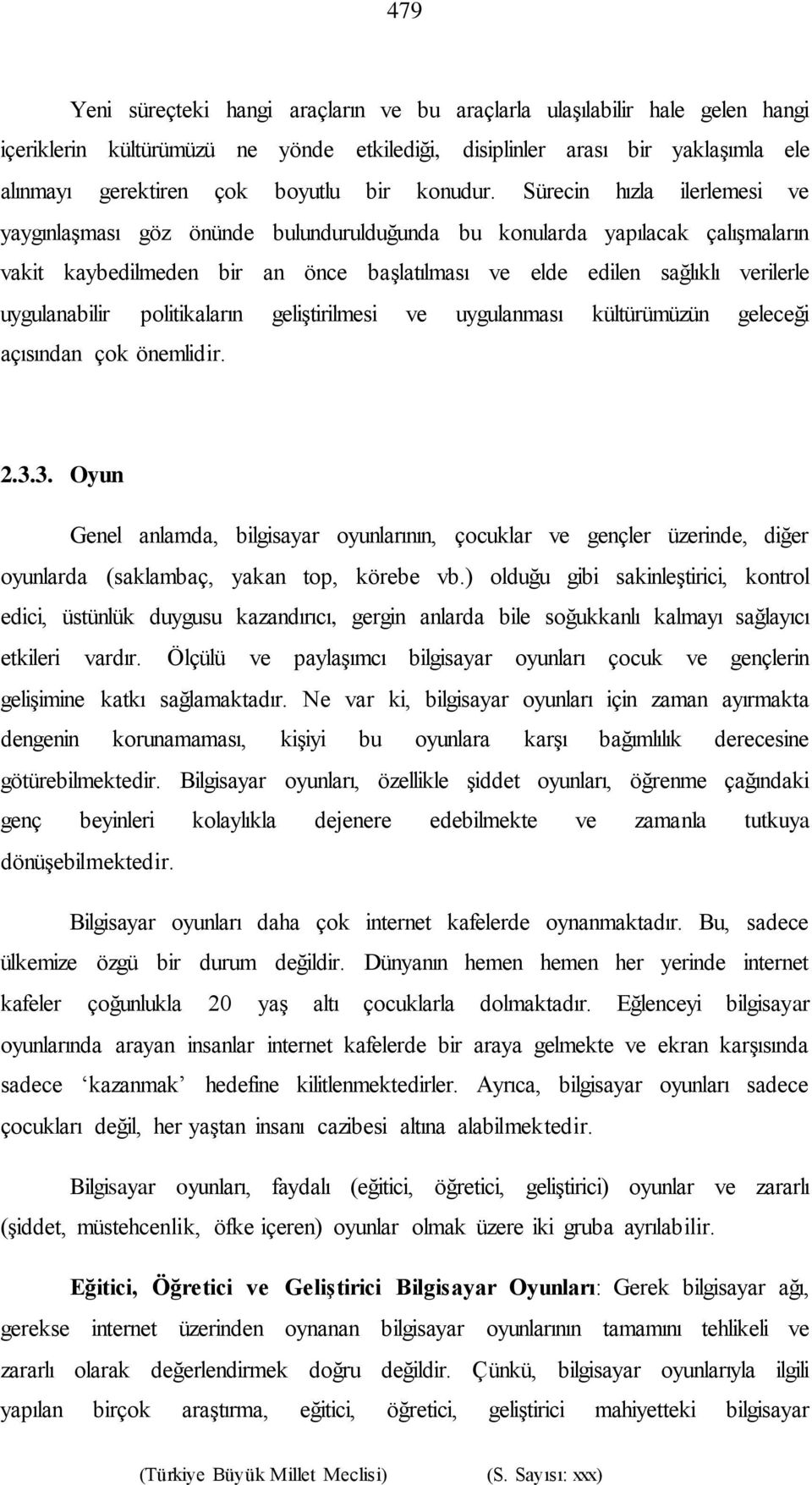 479

Yeni süreçteki hangi araçların ve bu araçlarla ulaşılabilir hale gelen hangi içeriklerin kültürümüzü ne yönde etkilediği, disiplinler arası bir yaklaşımla ele alınmayı gerektiren çok boyutlu bir konudur. Sürecin hızla ilerlemesi ve yaygınlaşması göz önünde bulundurulduğunda bu konularda yapılacak çalışmaların vakit kaybedilmeden bir an önce başlatılması ve elde edilen sağlıklı verilerle uygulanabilir politikaların geliştirilmesi ve uygulanması kültürümüzün geleceği açısından çok önemlidir.

2.3.3. Oyun

Genel anlamda, bilgisayar oyunlarının, çocuklar ve gençler üzerinde, diğer oyunlarda (saklambaç, yakan top, körebe vb.) olduğu gibi sakinleştirici, kontrol edici, üstünlük duygusu kazandırıcı, gergin anlarda bile soğukkanlı kalmayı sağlayıcı etkileri vardır. Ölçülü ve paylaşımcı bilgisayar oyunları çocuk ve gençlerin gelişimine katkı sağlamaktadır. Ne var ki, bilgisayar oyunları için zaman ayırmakta dengenin korunamaması, kişiyi bu oyunlara karşı bağımlılık derecesine götürebilmektedir. Bilgisayar oyunları, özellikle şiddet oyunları, öğrenme çağındaki genç beyinleri kolaylıkla dejenere edebilmekte ve zamanla tutkuya dönüşebilmektedir.

Bilgisayar oyunları daha çok internet kafelerde oynanmaktadır. Bu, sadece ülkemize özgü bir durum değildir. Dünyanın hemen hemen her yerinde internet kafeler çoğunlukla 20 yaş altı çocuklarla dolmaktadır. Eğlenceyi bilgisayar oyunlarında arayan insanlar internet kafelerde bir araya gelmekte ve ekran karşısında sadece ‘kazanmak’ hedefine kilitlenmektedirler. Ayrıca, bilgisayar oyunları sadece çocukları değil, her yaştan insanı cazibesi altına alabilmektedir.

Bilgisayar oyunları, faydalı (eğitici, öğretici, geliştirici) oyunlar ve zararlı (şiddet, müstehcenlik, öfke içeren) oyunlar olmak üzere iki gruba ayrılabilir.

Eğitici, Öğretici ve Geliştirici Bilgisayar Oyunları: Gerek bilgisayar ağı, gerekse internet üzerinden oynanan bilgisayar oyunlarının tamamını tehlikeli ve zararlı olarak değerlendirmek doğru değildir. Çünkü, bilgisayar oyunlarıyla ilgili yapılan birçok araştırma, eğitici, öğretici, geliştirici mahiyetteki bilgisayar

(Türkiye Büyük Millet Meclisi) (S. Sayısı: xxx)